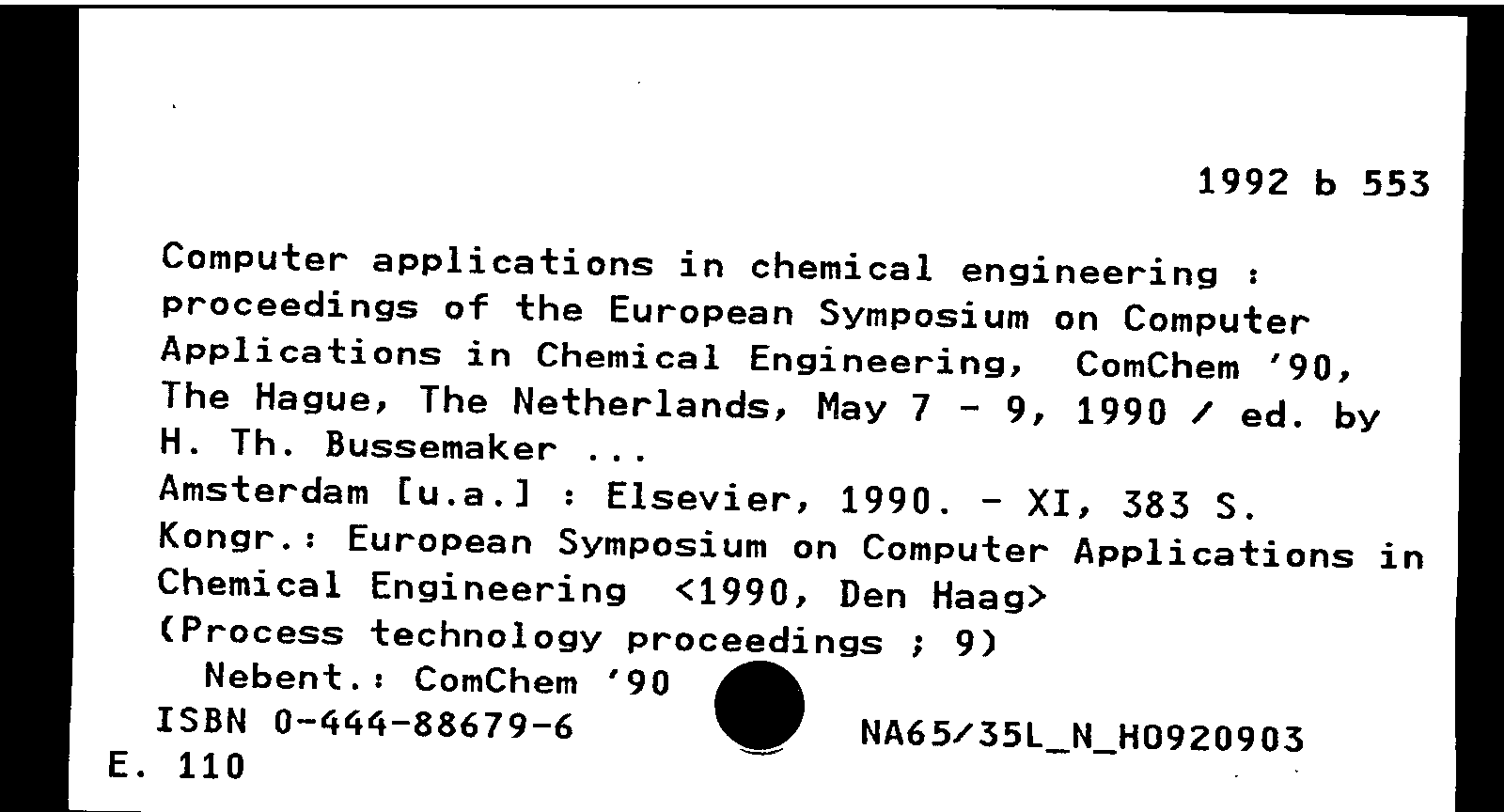 1992 b 553

Computer applications in chemical engineering : proceedings of the European Symposium on Computer Applications in Chemical Engineering, ComChem '90, The Hague, The Netherlands, May 7 - 9, 1990 / ed. by H. Th. Bussemaker ...
Amsterdam [u.a.] : Elsevier, 1990. - XI, 383 S.
Kongr.: European Symposium on Computer Applications in Chemical Engineering <1990, Den Haag>
(Process technology proceedings ; 9)
Nebent.: ComChem '90
ISBN 0-444-88679-6
NA65/35L_N_H0920903
E. 110